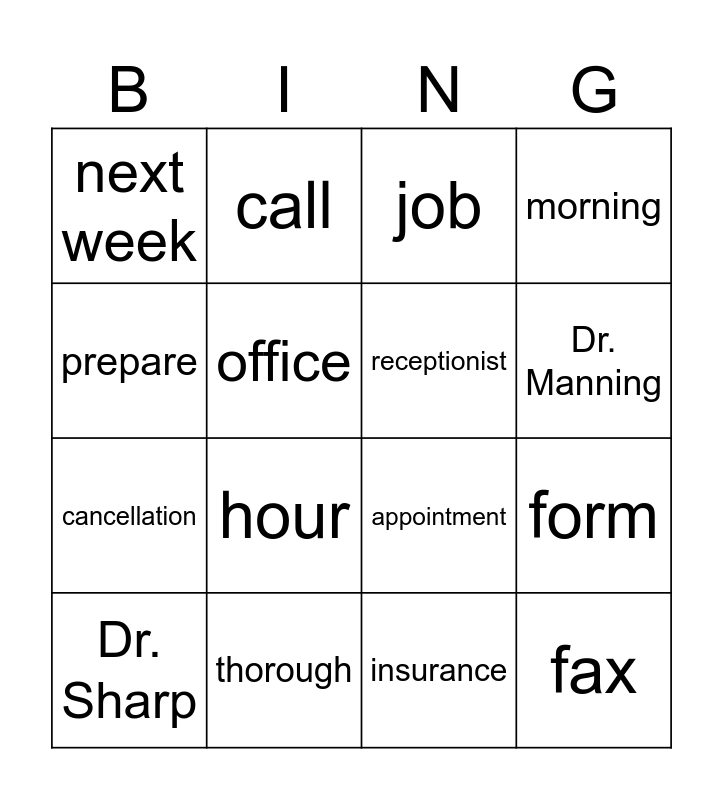 | B | I | N | G |
|---|---|---|---|
| next week | call | job | morning |
| prepare | office | receptionist | Dr. Manning |
| cancellation | hour | appointment | form |
| Dr. Sharp | thorough | insurance | fax |